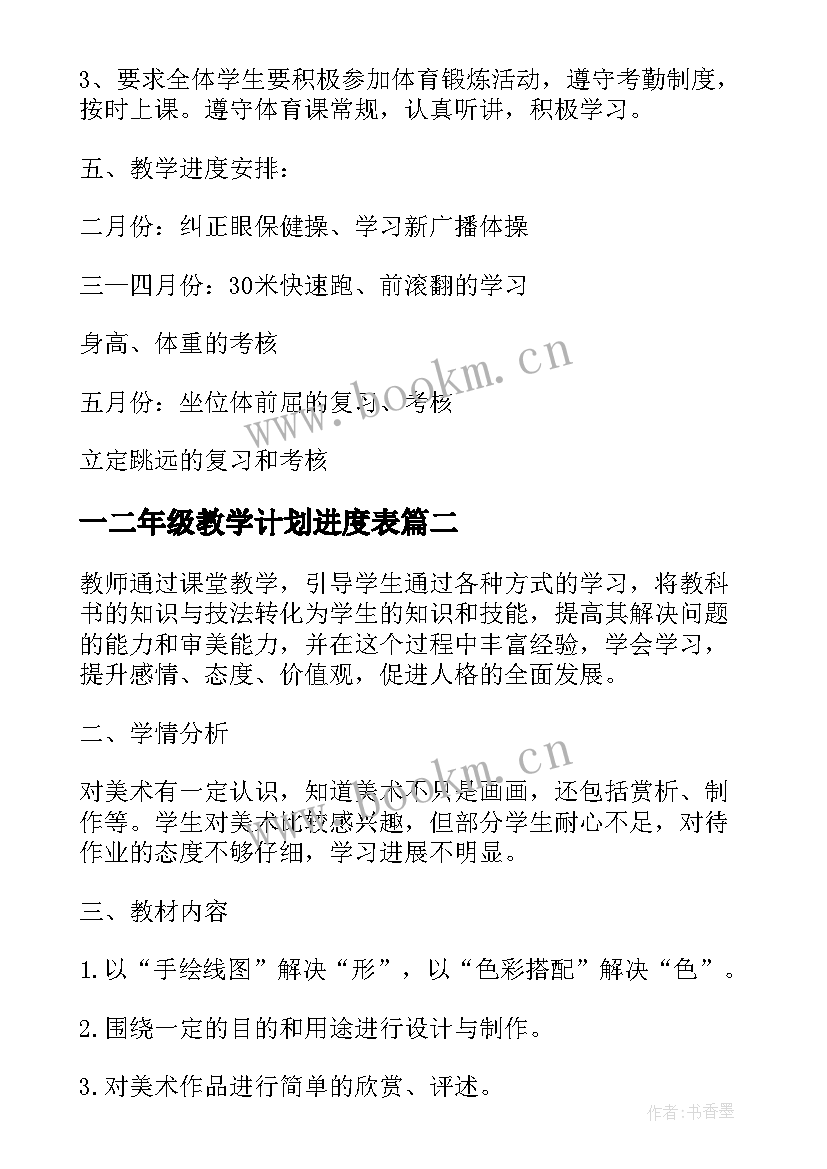 3、要求全体学生要积极参加体育锻炼活动，遵守考勤制度，按时上课。遵守体育课常规，认真听讲，积极学习。

五、教学进度安排：

二月份：纠正眼保健操、学习新广播体操

三—四月份：30米快速跑、前滚翻的学习

身高、体重的考核

五月份：坐位体前屈的复习、考核

立定跳远的复习和考核

一二年级教学计划进度表篇二

教师通过课堂教学，引导学生通过各种方式的学习，将教科书的知识与技法转化为学生的知识和技能，提高其解决问题的能力和审美能力，并在这个过程中丰富经验，学会学习，提升感情、态度、价值观，促进人格的全面发展。

二、学情分析

对美术有一定认识，知道美术不只是画画，还包括赏析、制作等。学生对美术比较感兴趣，但部分学生耐心不足，对待作业的态度不够仔细，学习进展不明显。

三、教材内容

1.以“手绘线图”解决“形”，以“色彩搭配”解决“色”。

2.围绕一定的目的和用途进行设计与制作。

3.对美术作品进行简单的欣赏、评述。

www.bookm.cn

www.bookm.cn

作者：书香墨